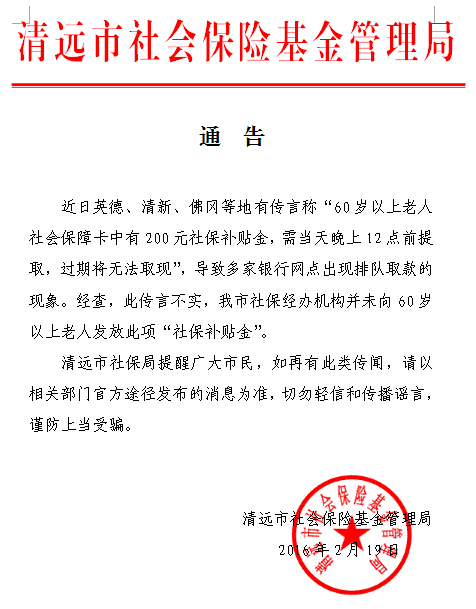 清远市社会保险基金管理局

通 告

近日英德、清新、佛冈等地有传言称“60岁以上老人社会保障卡中有200元社保补贴金，需当天晚上12点前提取，过期将无法取现”，导致多家银行网点出现排队取款的现象。经查，此传言不实，我市社保经办机构并未向60岁以上老人发放此项“社保补贴金”。

清远市社保局提醒广大市民，如再有此类传闻，请以相关部门官方途径发布的消息为准，切勿轻信和传播谣言，谨防上当受骗。

清远市社会保险基金管理局
2016年2月19日

清远市社会保险基金管理局